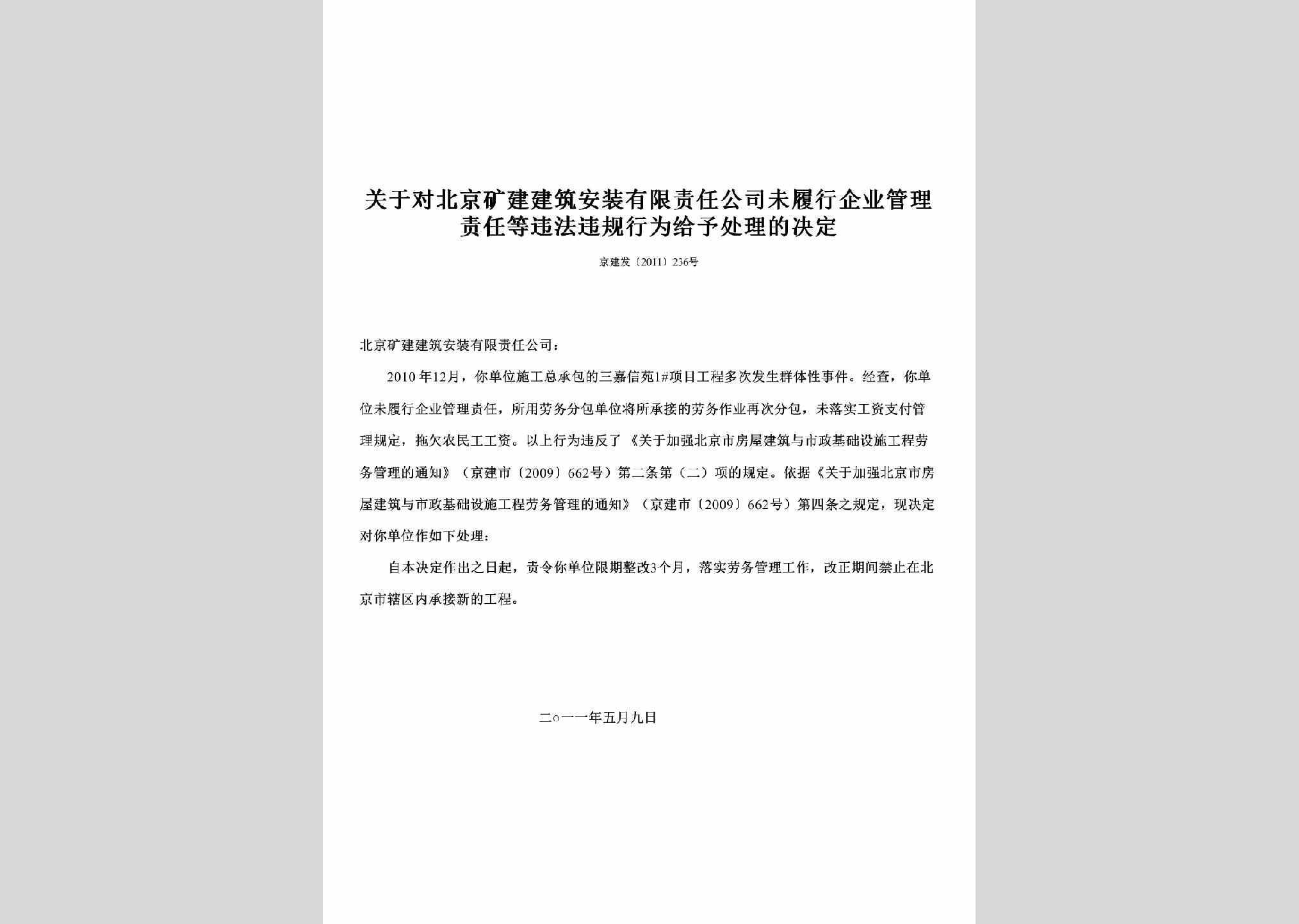 关于对北京矿建建筑安装有限责任公司未履行企业管理责任等违法违规行为给予处理的决定

京建发〔2011〕236号

北京矿建建筑安装有限责任公司：

2010年12月，你单位施工总承包的三嘉信苑1#项目工程多次发生群体性事件。经查，你单位未履行企业管理责任，所用劳务分包单位将所承接的劳务作业再次分包，未落实工资支付管理规定，拖欠农民工工资。以上行为违反了《关于加强北京市房屋建筑与市政基础设施工程劳务管理的通知》（京建市〔2009〕662号）第二条第（二）项的规定。依据《关于加强北京市房屋建筑与市政基础设施工程劳务管理的通知》（京建市〔2009〕662号）第四条之规定，现决定对你单位作如下处理：

自本决定作出之日起，责令你单位限期整改3个月，落实劳务管理工作，改正期间禁止在北京市辖区内承接新的工程。

二○一一年五月九日